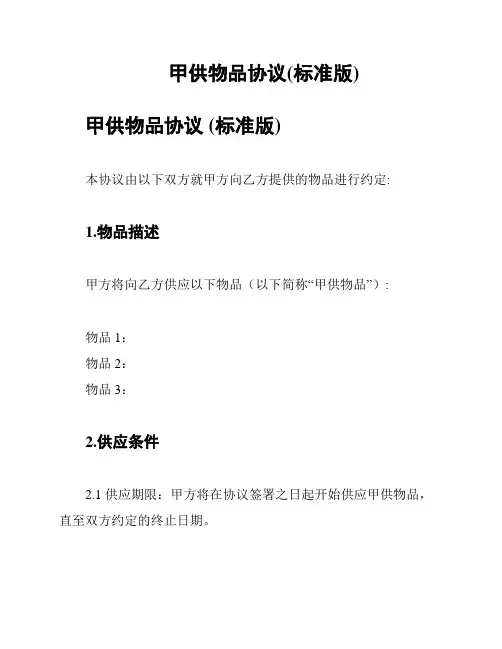 甲供物品协议(标准版)

甲供物品协议 (标准版)

本协议由以下双方就甲方向乙方提供的物品进行约定:

1.物品描述

甲方将向乙方供应以下物品（以下简称“甲供物品”）:

物品 1：
物品 2：
物品 3：

2.供应条件

2.1 供应期限：甲方将在协议签署之日起开始供应甲供物品，直至双方约定的终止日期。